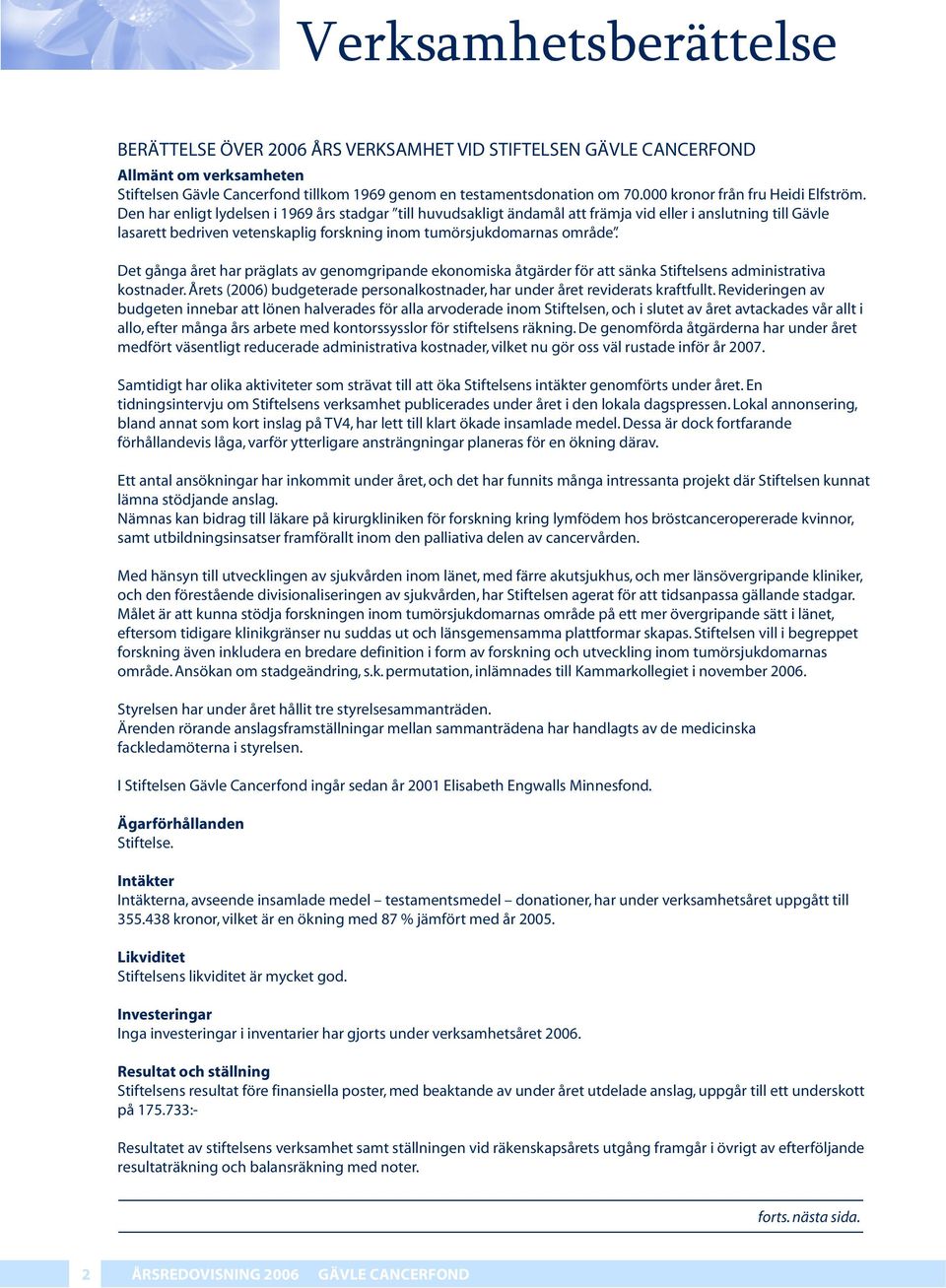 Verksamhetsberättelse

BERÄTTELSE ÖVER 2006 ÅRS VERKSAMHET VID STIFTELSEN GÄVLE CANCERFOND

Allmänt om verksamheten
Stiftelsen Gävle Cancerfond tillkom 1969 genom en testamentsdonation om 70.000 kronor från fru Heidi Elfström. Den har enligt lydelsen i 1969 års stadgar "till huvudsakligt ändamål att främja vid eller i anslutning till Gävle lasarett bedriven vetenskaplig forskning inom tumörsjukdomarnas område".

Det gånga året har präglats av genomgripande ekonomiska åtgärder för att sänka Stiftelsens administrativa kostnader. Årets (2006) budgeterade personalkostnader, har under året reviderats kraftfullt. Revideringen av budgeten innebar att lönen halverades för alla arvoderade inom Stiftelsen, och i slutet av året avtackades vår allt i allo, efter många års arbete med kontorssysslor för stiftelsens räkning. De genomförda åtgärderna har under året medfört väsentligt reducerade administrativa kostnader, vilket nu gör oss väl rustade inför år 2007.

Samtidigt har olika aktiviteter som strävat till att öka Stiftelsens intäkter genomförts under året. En tidningsintervju om Stiftelsens verksamhet publicerades under året i den lokala dagspressen. Lokal annonsering, bland annat som kort inslag på TV4, har lett till klart ökade insamlade medel. Dessa är dock fortfarande förhållandevis låga, varför ytterligare ansträngningar planeras för en ökning därav.

Ett antal ansökningar har inkommit under året, och det har funnits många intressanta projekt där Stiftelsen kunnat lämna stödjande anslag.
Nämnas kan bidrag till läkare på kirurgkliniken för forskning kring lymfödem hos bröstcanceropererade kvinnor, samt utbildningsinsatser framförallt inom den palliativa delen av cancervården.

Med hänsyn till utvecklingen av sjukvården inom länet, med färre akutsjukhus, och mer länsövergripande kliniker, och den förestående divisionaliseringen av sjukvården, har Stiftelsen agerat för att tidsanpassa gällande stadgar. Målet är att kunna stödja forskningen inom tumörsjukdomarnas område på ett mer övergripande sätt i länet, eftersom tidigare klinikgränser nu suddas ut och länsgemensamma plattformar skapas. Stiftelsen vill i begreppet forskning även inkludera en bredare definition i form av forskning och utveckling inom tumörsjukdomarnas område. Ansökan om stadgeändring, s.k. permutation, inlämnades till Kammarkollegiet i november 2006.

Styrelsen har under året hållit tre styrelsesammanträden.
Ärenden rörande anslagsframställningar mellan sammanträdena har handlagts av de medicinska fackledamöterna i styrelsen.

I Stiftelsen Gävle Cancerfond ingår sedan år 2001 Elisabeth Engwalls Minnesfond.

Ägarförhållanden
Stiftelse.

Intäkter
Intäkterna, avseende insamlade medel – testamentsmedel – donationer, har under verksamhetsåret uppgått till 355.438 kronor, vilket är en ökning med 87 % jämfört med år 2005.

Likviditet
Stiftelsens likviditet är mycket god.

Investeringar
Inga investeringar i inventarier har gjorts under verksamhetsåret 2006.

Resultat och ställning
Stiftelsens resultat före finansiella poster, med beaktande av under året utdelade anslag, uppgår till ett underskott på 175.733:-

Resultatet av stiftelsens verksamhet samt ställningen vid räkenskapsårets utgång framgår i övrigt av efterföljande resultaträkning och balansräkning med noter.

forts. nästa sida.

2 ÅRSREDOVISNING 2006 GÄVLE CANCERFOND